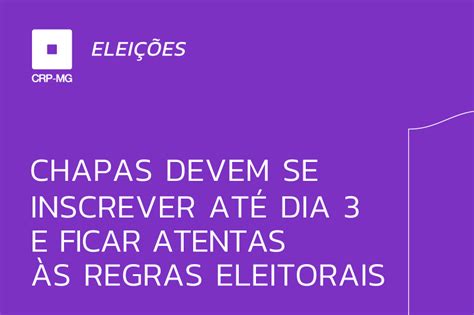 CRP-MG

ELEIÇÕES

CHAPAS DEVEM SE INSCREVER ATÉ DIA 3 E FICAR ATENTAS ÀS REGRAS ELEITORAIS